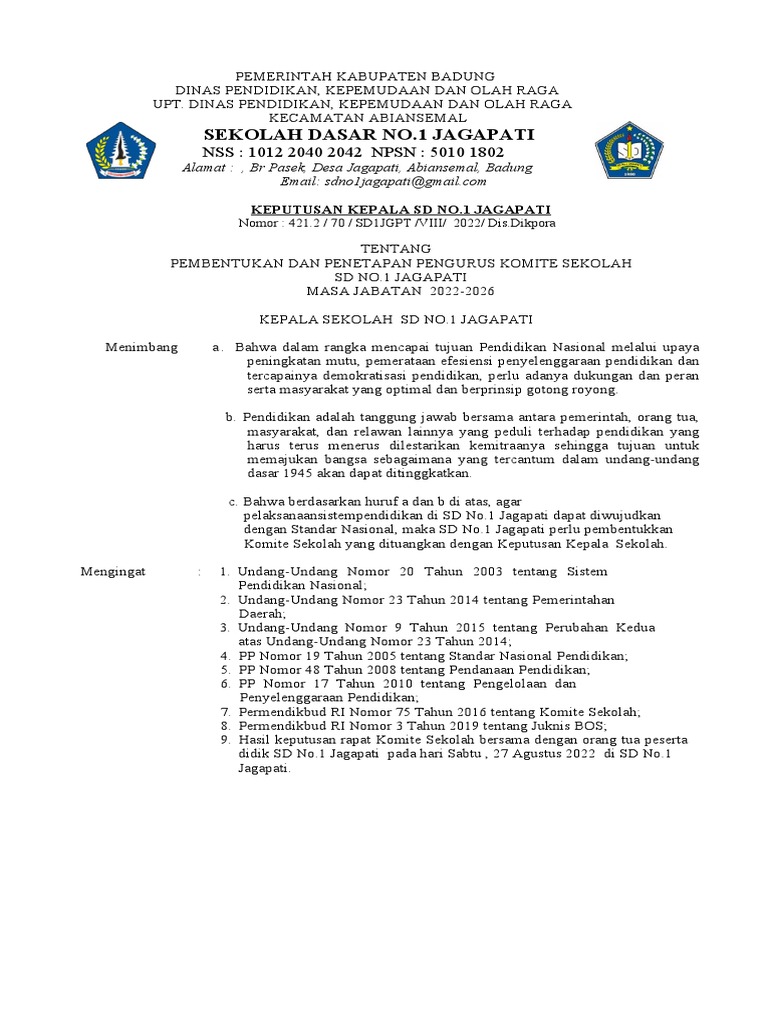 PEMERINTAH KABUPATEN BADUNG
DINAS PENDIDIKAN, KEPEMUDAAN DAN OLAH RAGA
UPT. DINAS PENDIDIKAN, KEPEMUDAAN DAN OLAH RAGA
KECAMATAN ABIANSEMAL
SEKOLAH DASAR NO.1 JAGAPATI
NSS : 1012 2040 2042 NPSN : 5010 1802
Alamat : , Br Pasek, Desa Jagapati, Abiansemal, Badung
Email: sdno1jagapati@gmail.com

KEPUTUSAN KEPALA SD NO.1 JAGAPATI
Nomor : 421.2 / 70 / SD1JGPT /VIII/ 2022/ Dis.Dikpora

TENTANG
PEMBENTUKAN DAN PENETAPAN PENGURUS KOMITE SEKOLAH
SD NO.1 JAGAPATI
MASA JABATAN 2022-2026

KEPALA SEKOLAH SD NO.1 JAGAPATI

Menimbang a. Bahwa dalam rangka mencapai tujuan Pendidikan Nasional melalui upaya peningkatan mutu, pemerataan efesiensi penyelenggaraan pendidikan dan tercapainya demokratisasi pendidikan, perlu adanya dukungan dan peran serta masyarakat yang optimal dan berprinsip gotong royong.

b. Pendidikan adalah tanggung jawab bersama antara pemerintah, orang tua, masyarakat, dan relawan lainnya yang peduli terhadap pendidikan yang harus terus menerus dilestarikan kemitraanya sehingga tujuan untuk memajukan bangsa sebagaimana yang tercantum dalam undang-undang dasar 1945 akan dapat ditinggkatkan.

c. Bahwa berdasarkan huruf a dan b di atas, agar pelaksanaansistempendidikan di SD No.1 Jagapati dapat diwujudkan dengan Standar Nasional, maka SD No.1 Jagapati perlu pembentukkan Komite Sekolah yang dituangkan dengan Keputusan Kepala Sekolah.

Mengingat : 1. Undang-Undang Nomor 20 Tahun 2003 tentang Sistem Pendidikan Nasional;
2. Undang-Undang Nomor 23 Tahun 2014 tentang Pemerintahan Daerah;
3. Undang-Undang Nomor 9 Tahun 2015 tentang Perubahan Kedua atas Undang-Undang Nomor 23 Tahun 2014;
4. PP Nomor 19 Tahun 2005 tentang Standar Nasional Pendidikan;
5. PP Nomor 48 Tahun 2008 tentang Pendanaan Pendidikan;
6. PP Nomor 17 Tahun 2010 tentang Pengelolaan dan Penyelenggaraan Pendidikan;
7. Permendikbud RI Nomor 75 Tahun 2016 tentang Komite Sekolah;
8. Permendikbud RI Nomor 3 Tahun 2019 tentang Juknis BOS;
9. Hasil keputusan rapat Komite Sekolah bersama dengan orang tua peserta didik SD No.1 Jagapati pada hari Sabtu , 27 Agustus 2022 di SD No.1 Jagapati.